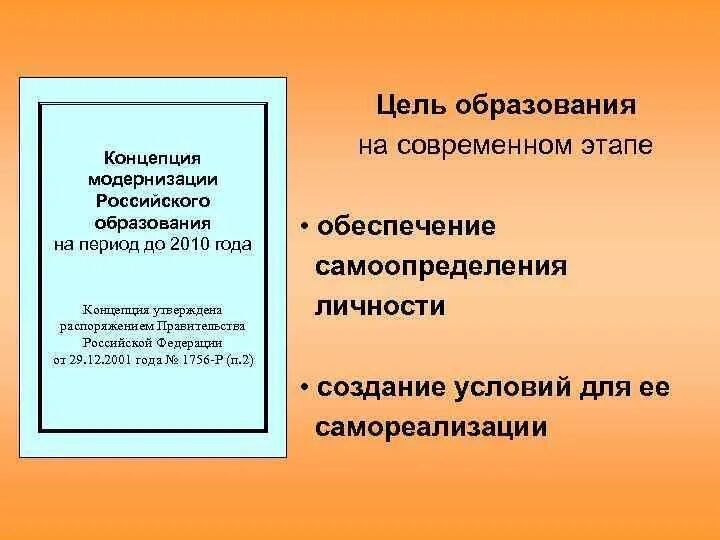 Концепция модернизации Российского образования на период до 2010 года

Концепция утверждена распоряжением Правительства Российской Федерации от 29.12.2001 года № 1756-Р (п.2)

Цель образования на современном этапе

• обеспечение самоопределения личности

• создание условий для ее самореализации